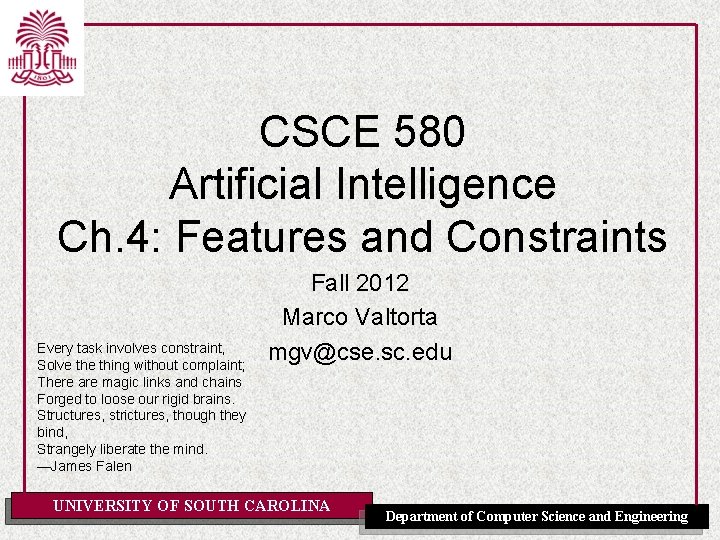 CSCE 580
Artificial Intelligence
Ch.4: Features and Constraints

Fall 2012
Marco Valtorta
mgv@cse.sc.edu

Every task involves constraint,
Solve the thing without complaint;
There are magic links and chains
Forged to loose our rigid brains.
Structures, strictures, though they bind,
Strangely liberate the mind.
—James Falen

UNIVERSITY OF SOUTH CAROLINA

Department of Computer Science and Engineering